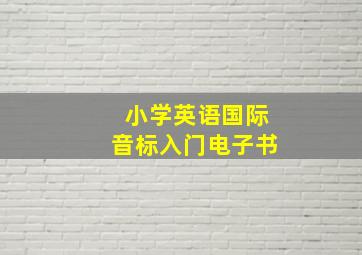 小学英语国际
音标入门电子书